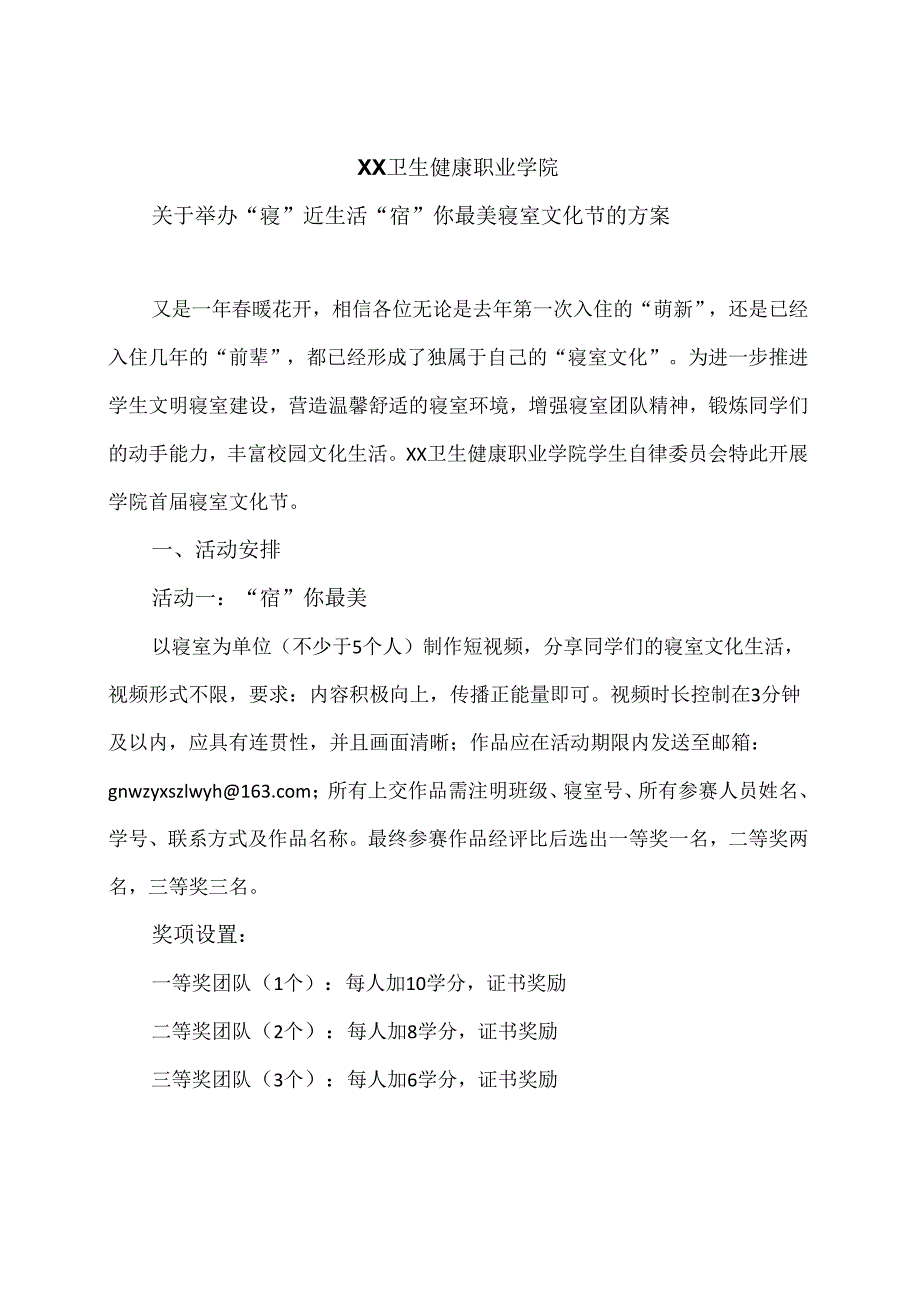 XX卫生健康职业学院

关于举办“寝”近生活“宿”你最美寝室文化节的方案

又是一年春暖花开，相信各位无论是去年第一次入住的“萌新”，还是已经入住几年的“前辈”，都已经形成了独属于自己的“寝室文化”。为进一步推进学生文明寝室建设，营造温馨舒适的寝室环境，增强寝室团队精神，锻炼同学们的动手能力，丰富校园文化生活。XX卫生健康职业学院学生自律委员会特此开展学院首届寝室文化节。

一、活动安排

活动一：“宿”你最美

以寝室为单位（不少于5个人）制作短视频，分享同学们的寝室文化生活，视频形式不限，要求：内容积极向上，传播正能量即可。视频时长控制在3分钟及以内，应具有连贯性，并且画面清晰；作品应在活动期限内发送至邮箱：gnwzyxszlwyh@163.com；所有上交作品需注明班级、寝室号、所有参赛人员姓名、学号、联系方式及作品名称。最终参赛作品经评比后选出一等奖一名，二等奖两名，三等奖三名。

奖项设置：

一等奖团队（1个）：每人加10学分，证书奖励

二等奖团队（2个）：每人加8学分，证书奖励

三等奖团队（3个）：每人加6学分，证书奖励